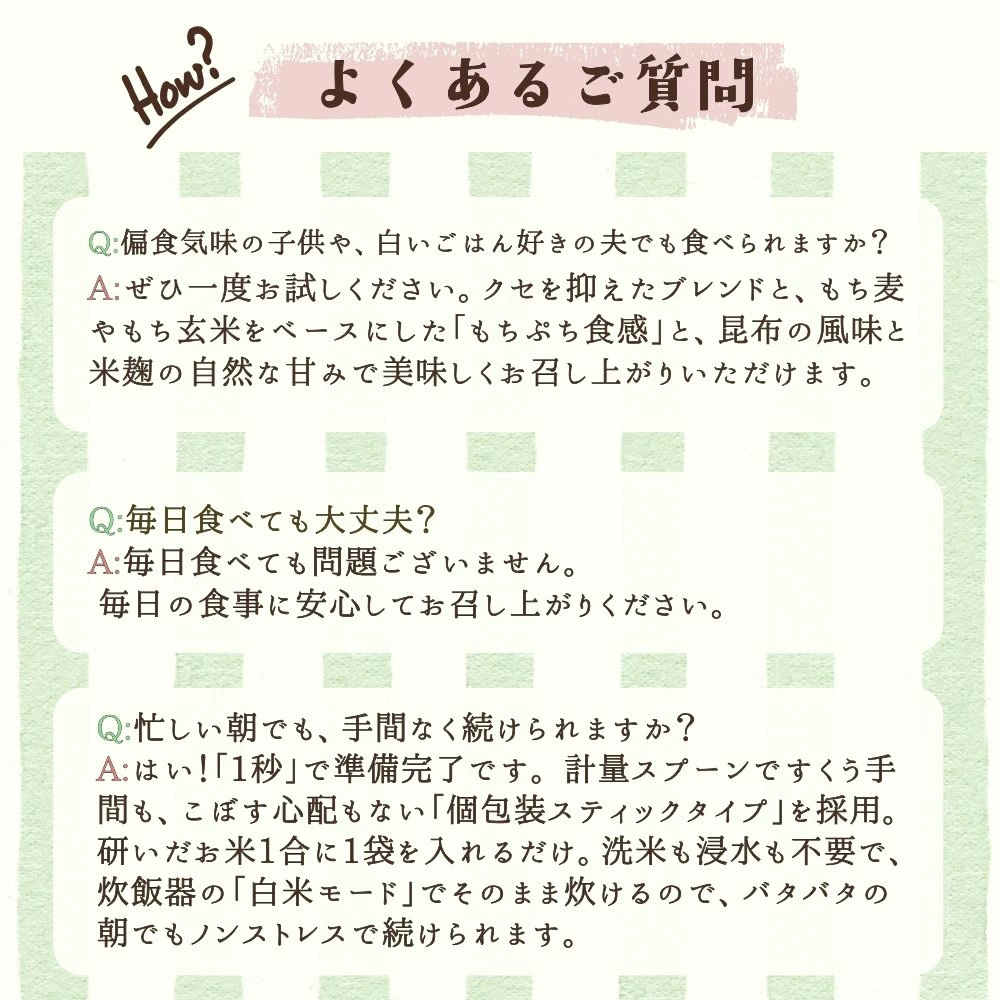 How?

よくあるご質問

Q:偏食気味の子供や、白いごはん好きの夫でも食べられますか?
A:ぜひ一度お試しください。クセを抑えたブレンドと、もち麦やもち玄米をベースにした「もちぷち食感」と、昆布の風味と米麹の自然な甘みで美味しくお召し上がりいただけます。

Q:毎日食べても大丈夫?
A:毎日食べても問題ございません。
毎日の食事に安心してお召し上がりください。

Q:忙しい朝でも、手間なく続けられますか?
A:はい!「1秒」で準備完了です。計量スプーンですくう手間も、こぼす心配もない「個包装スティックタイプ」を採用。研いだお米1合に1袋を入れるだけ。洗米も浸水も不要で、炊飯器の「白米モード」でそのまま炊けるので、バタバタの朝でもノンストレスで続けられます。